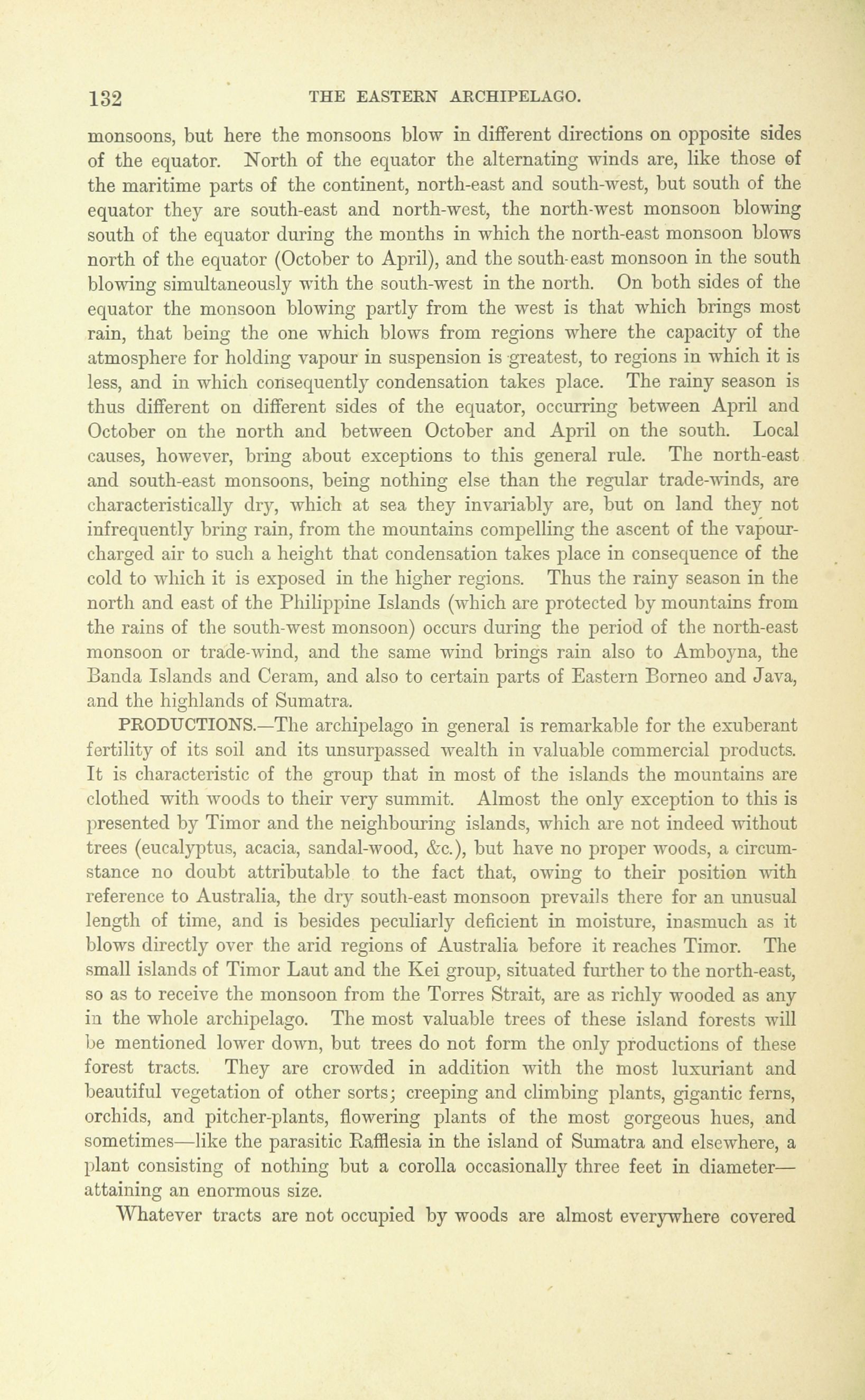 132 THE EASTERN ARCHIPELAGO.

monsoons, but here the monsoons blow in different directions on opposite sides of the equator. North of the equator the alternating winds are, like those of the maritime parts of the continent, north-east and south-west, but south of the equator they are south-east and north-west, the north-west monsoon blowing south of the equator during the months in which the north-east monsoon blows north of the equator (October to April), and the south-east monsoon in the south blowing simultaneously with the south-west in the north. On both sides of the equator the monsoon blowing partly from the west is that which brings most rain, that being the one which blows from regions where the capacity of the atmosphere for holding vapour in suspension is greatest, to regions in which it is less, and in which consequently condensation takes place. The rainy season is thus different on different sides of the equator, occurring between April and October on the north and between October and April on the south. Local causes, however, bring about exceptions to this general rule. The north-east and south-east monsoons, being nothing else than the regular trade-winds, are characteristically dry, which at sea they invariably are, but on land they not infrequently bring rain, from the mountains compelling the ascent of the vapour-charged air to such a height that condensation takes place in consequence of the cold to which it is exposed in the higher regions. Thus the rainy season in the north and east of the Philippine Islands (which are protected by mountains from the rains of the south-west monsoon) occurs during the period of the north-east monsoon or trade-wind, and the same wind brings rain also to Amboyna, the Banda Islands and Ceram, and also to certain parts of Eastern Borneo and Java, and the highlands of Sumatra.

PRODUCTIONS.—The archipelago in general is remarkable for the exuberant fertility of its soil and its unsurpassed wealth in valuable commercial products. It is characteristic of the group that in most of the islands the mountains are clothed with woods to their very summit. Almost the only exception to this is presented by Timor and the neighbouring islands, which are not indeed without trees (eucalyptus, acacia, sandal-wood, &c.), but have no proper woods, a circumstance no doubt attributable to the fact that, owing to their position with reference to Australia, the dry south-east monsoon prevails there for an unusual length of time, and is besides peculiarly deficient in moisture, inasmuch as it blows directly over the arid regions of Australia before it reaches Timor. The small islands of Timor Laut and the Kei group, situated further to the north-east, so as to receive the monsoon from the Torres Strait, are as richly wooded as any in the whole archipelago. The most valuable trees of these island forests will be mentioned lower down, but trees do not form the only productions of these forest tracts. They are crowded in addition with the most luxuriant and beautiful vegetation of other sorts; creeping and climbing plants, gigantic ferns, orchids, and pitcher-plants, flowering plants of the most gorgeous hues, and sometimes—like the parasitic Rafflesia in the island of Sumatra and elsewhere, a plant consisting of nothing but a corolla occasionally three feet in diameter—attaining an enormous size.

Whatever tracts are not occupied by woods are almost everywhere covered